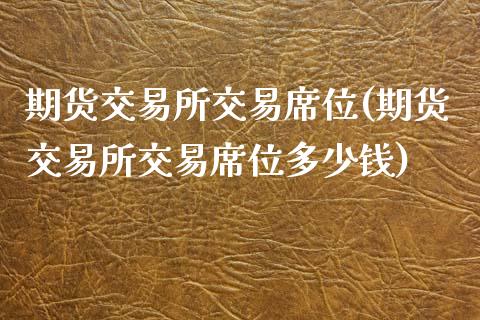 期货交易所交易席位(期货交易所交易席位多少钱)